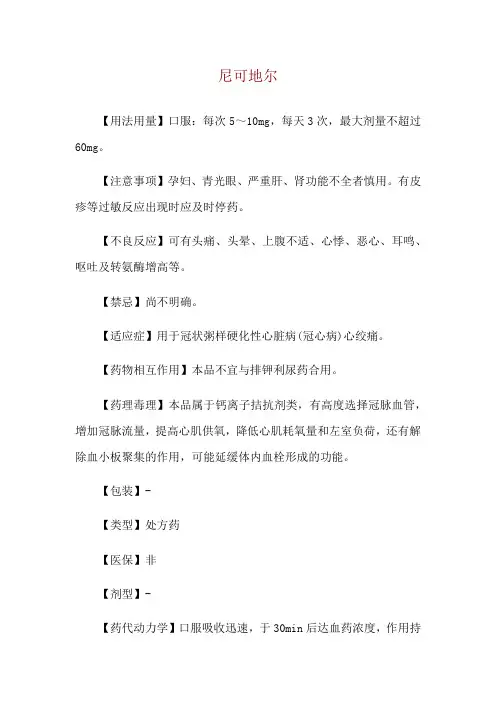 尼可地尔

【用法用量】口服：每次 5～10mg，每天 3 次，最大剂量不超过 60mg。

【注意事项】孕妇、青光眼、严重肝、肾功能不全者慎用。有皮疹等过敏反应出现时应及时停药。

【不良反应】可有头痛、头晕、上腹不适、心悸、恶心、耳鸣、呕吐及转氨酶增高等。

【禁忌】尚不明确。

【适应症】用于冠状粥样硬化性心脏病(冠心病)心绞痛。

【药物相互作用】本品不宜与排钾利尿药合用。

【药理毒理】本品属于钙离子拮抗剂类，有高度选择冠脉血管，增加冠脉流量，提高心肌供氧，降低心肌耗氧量和左室负荷，还有解除血小板聚集的作用，可能延缓体内血栓形成的功能。

【包装】-

【类型】处方药

【医保】非

【剂型】-

【药代动力学】口服吸收迅速，于 30min 后达血药浓度，作用持